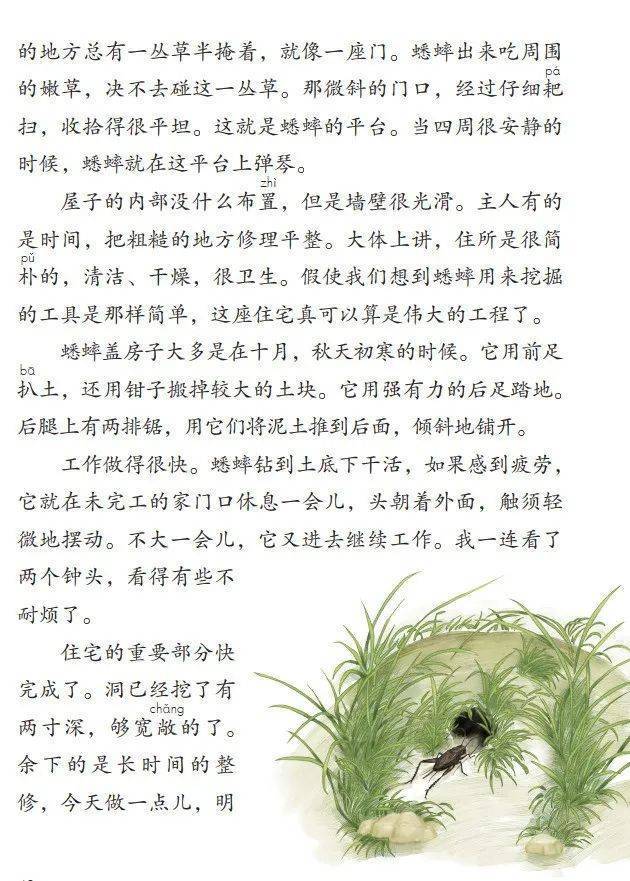 的地方总有一丛草半掩着，就像一座门。蟋蟀出来吃周围的嫩草，决不去碰这一丛草。那微斜的门口，经过仔细耙（pá）扫，收拾得很平坦。这就是蟋蟀的平台。当四周很安静的时候，蟋蟀就在这平台上弹琴。

屋子的内部没什么布置（zhì），但是墙壁很光滑。主人有的是时间，把粗糙的地方修理平整。大体上讲，住所是很简朴（pǔ）的，清洁、干燥，很卫生。假使我们想到蟋蟀用来挖掘的工具是那样简单，这座住宅真可以算是伟大的工程了。

蟋蟀盖房子大多是在十月，秋天初寒的时候。它用前足扒（bā）土，还用钳子搬掉较大的土块。它用强有力的后足踏地。后腿上有两排锯，用它们将泥土推到后面，倾斜地铺开。

工作做得很快。蟋蟀钻到土底下干活，如果感到疲劳，它就在未完工的家门口休息一会儿，头朝着外面，触须轻微地摆动。不大一会儿，它又进去继续工作。我一连看了两个钟头，看得有些不耐烦了。

住宅的重要部分快完成了。洞已经挖了有两寸深，够宽敞（chǎng）的了。余下的是长时间的整修，今天做一点儿，明